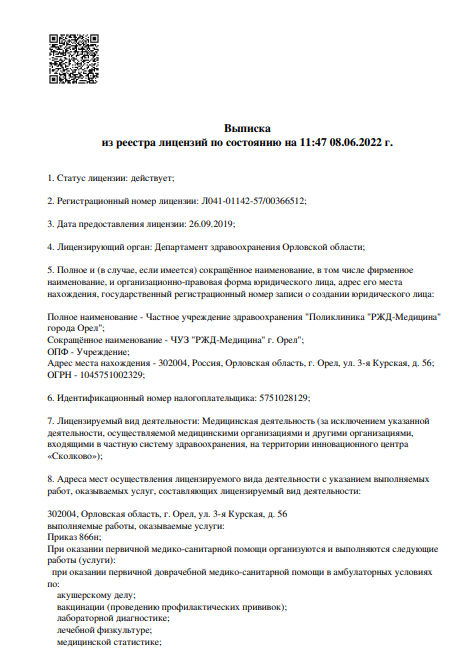 Выписка
из реестра лицензий по состоянию на 11:47 08.06.2022 г.

1. Статус лицензии: действует;

2. Регистрационный номер лицензии: Л041-01142-57/00366512;

3. Дата предоставления лицензии: 26.09.2019;

4. Лицензирующий орган: Департамент здравоохранения Орловской области;

5. Полное и (в случае, если имеется) сокращённое наименование, в том числе фирменное наименование, и организационно-правовая форма юридического лица, адрес его места нахождения, государственный регистрационный номер записи о создании юридического лица:

Полное наименование - Частное учреждение здравоохранения "Поликлиника "РЖД-Медицина" города Орел";
Сокращённое наименование - ЧУЗ "РЖД-Медицина" г. Орел";
ОПФ - Учреждение;
Адрес места нахождения - 302004, Россия, Орловская область, г. Орел, ул. 3-я Курская, д. 56;
ОГРН - 1045751002329;

6. Идентификационный номер налогоплательщика: 5751028129;

7. Лицензируемый вид деятельности: Медицинская деятельность (за исключением указанной деятельности, осуществляемой медицинскими организациями и другими организациями, входящими в частную систему здравоохранения, на территории инновационного центра «Сколково»);

8. Адреса мест осуществления лицензируемого вида деятельности с указанием выполняемых работ, оказываемых услуг, составляющих лицензируемый вид деятельности:

302004, Орловская область, г. Орел, ул. 3-я Курская, д. 56
выполняемые работы, оказываемые услуги:
Приказ 866н;
При оказании первичной медико-санитарной помощи организуются и выполняются следующие работы (услуги):
при оказании первичной доврачебной медико-санитарной помощи в амбулаторных условиях по:
акушерскому делу;
вакцинации (проведению профилактических прививок);
лабораторной диагностике;
лечебной физкультуре;
медицинской статистике;